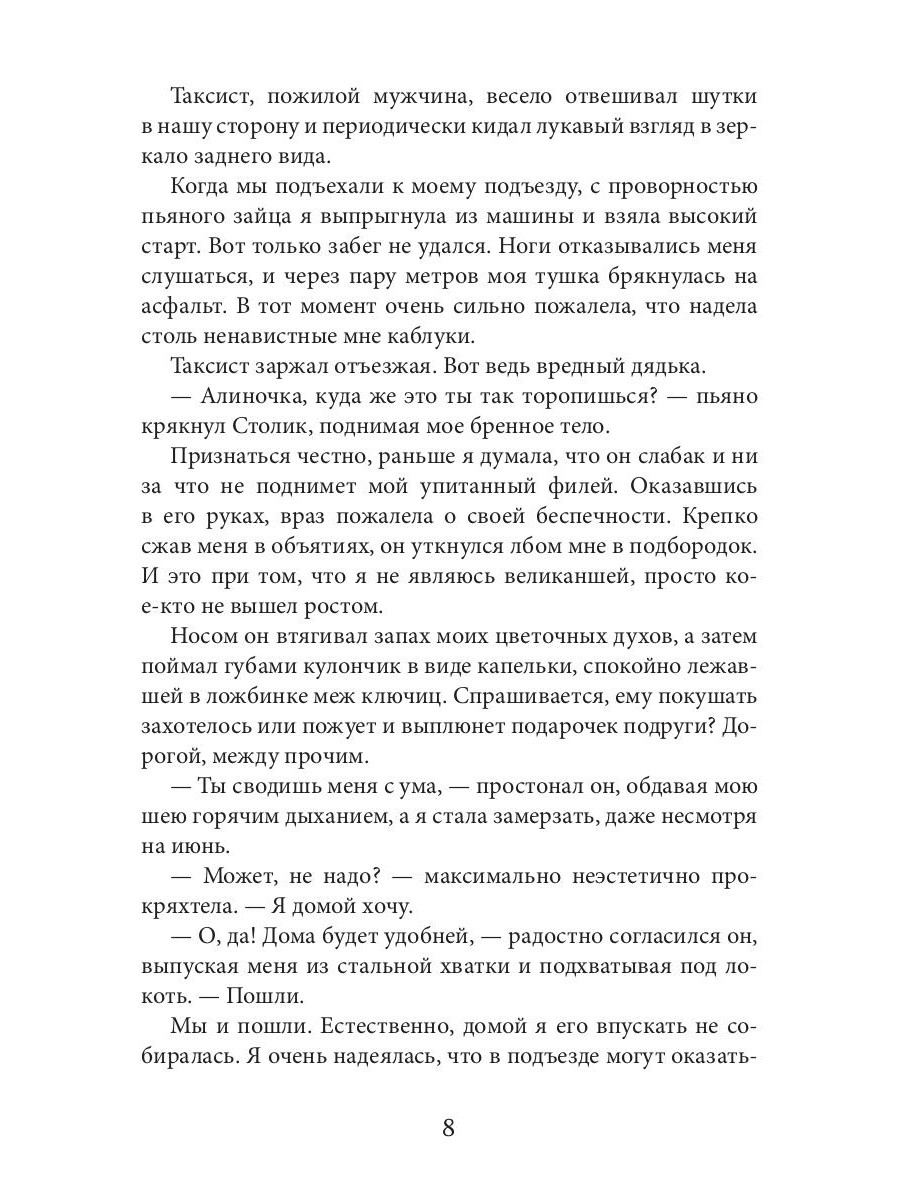 Таксист, пожилой мужчина, весело отвешивал шутки в нашу сторону и периодически кидал лукавый взгляд в зеркало заднего вида.

Когда мы подъехали к моему подъезду, с проворностью пьяного зайца я выпрыгнула из машины и взяла высокий старт. Вот только забег не удался. Ноги отказывались меня слушаться, и через пару метров моя тушка брякнулась на асфальт. В тот момент очень сильно пожалела, что надела столь ненавистные мне каблуки.

Таксист заржал отъезжая. Вот ведь вредный дядька.

— Алиночка, куда же это ты так торопишься? — пьяно крякнул Столик, поднимая мое бренное тело.

Признаться честно, раньше я думала, что он слабак и ни за что не поднимет мой упитанный филей. Оказавшись в его руках, враз пожалела о своей беспечности. Крепко сжав меня в объятиях, он уткнулся лбом мне в подбородок. И это при том, что я не являюсь великаншей, просто кое-кто не вышел ростом.

Носом он втягивал запах моих цветочных духов, а затем поймал губами кулончик в виде капельки, спокойно лежавшей в ложбинке меж ключиц. Спрашивается, ему покушать захотелось или пожует и выплюнет подарочек подруги? Дорогой, между прочим.

— Ты сводишь меня с ума, — простонал он, обдавая мою шею горячим дыханием, а я стала замерзать, даже несмотря на июнь.

— Может, не надо? — максимально неэстетично прокряхтела. — Я домой хочу.

— О, да! Дома будет удобней, — радостно согласился он, выпуская меня из стальной хватки и подхватывая под локоть. — Пошли.

Мы и пошли. Естественно, домой я его впускать не собиралась. Я очень надеялась, что в подъезде могут оказать-

8